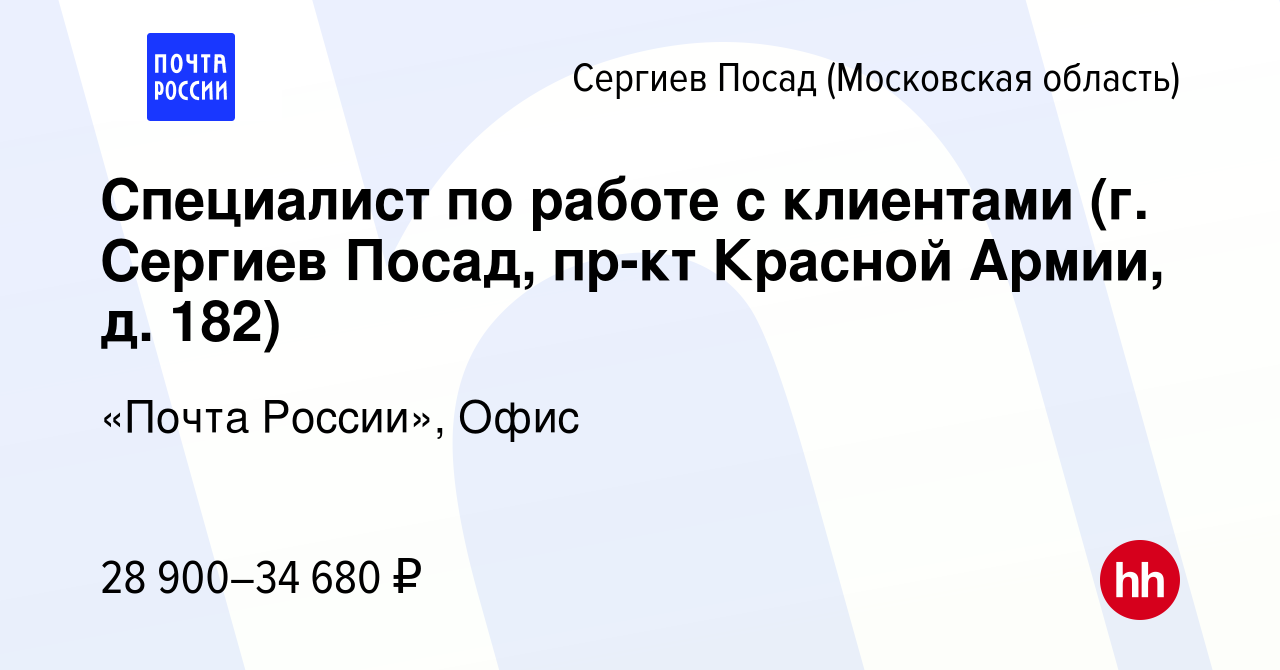 ПОЧТА РОССИИ

Сергиев Посад (Московская область)

Специалист по работе с клиентами (г. Сергиев Посад, пр-кт Красной Армии, д. 182)

«Почта России», Офис

28 900–34 680 ₽

hh